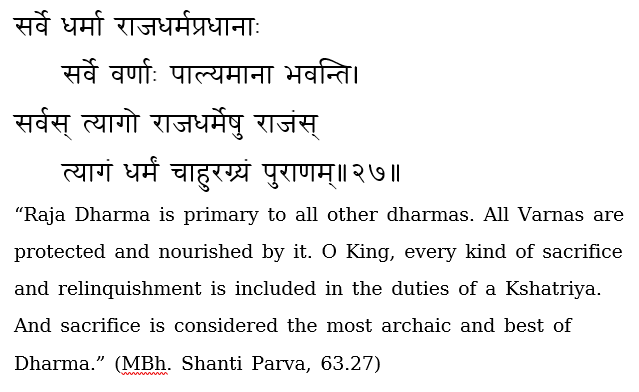 सर्वे धर्मा राजधर्मप्रधानाः
सर्वे वर्णाः पाल्यमाना भवन्ति।
सर्वस् त्यागो राजधर्मेषु राजंस्
त्यागं धर्मं चाहुरग्र्यं पुराणम्॥२७॥

“Raja Dharma is primary to all other dharmas. All Varnas are protected and nourished by it. O King, every kind of sacrifice and relinquishment is included in the duties of a Kshatriya. And sacrifice is considered the most archaic and best of Dharma.” (MBh. Shanti Parva, 63.27)